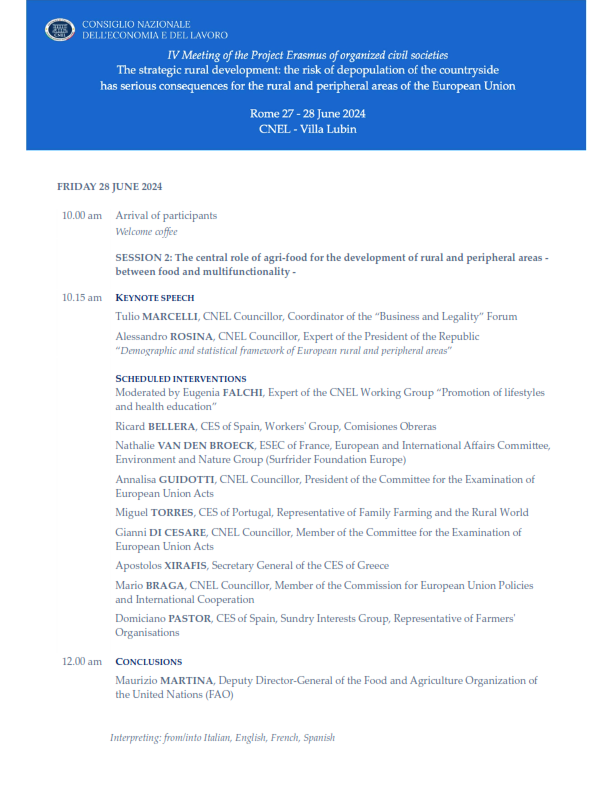 CONSIGLIO NAZIONALE
DELL'ECONOMIA E DEL LAVORO

IV Meeting of the Project Erasmus of organized civil societies
The strategic rural development: the risk of depopulation of the countryside has serious consequences for the rural and peripheral areas of the European Union

Rome 27 - 28 June 2024
CNEL - Villa Lubin

FRIDAY 28 JUNE 2024

10.00 am Arrival of participants
Welcome coffee

SESSION 2: The central role of agri-food for the development of rural and peripheral areas - between food and multifunctionality -

10.15 am KEYNOTE SPEECH

Tulio MARCELLI, CNEL Councillor, Coordinator of the "Business and Legality" Forum

Alessandro ROSINA, CNEL Councillor, Expert of the President of the Republic
"Demographic and statistical framework of European rural and peripheral areas"

SCHEDULED INTERVENTIONS
Moderated by Eugenia FALCHI, Expert of the CNEL Working Group "Promotion of lifestyles and health education"

Ricard BELLERA, CES of Spain, Workers' Group, Comisiones Obreras

Nathalie VAN DEN BROECK, ESEC of France, European and International Affairs Committee, Environment and Nature Group (Surfrider Foundation Europe)

Annalisa GUIDOTTI, CNEL Councillor, President of the Committee for the Examination of European Union Acts

Miguel TORRES, CES of Portugal, Representative of Family Farming and the Rural World

Gianni DI CESARE, CNEL Councillor, Member of the Committee for the Examination of European Union Acts

Apostolos XIRAFIS, Secretary General of the CES of Greece

Mario BRAGA, CNEL Councillor, Member of the Commission for European Union Policies and International Cooperation

Domiciano PASTOR, CES of Spain, Sundry Interests Group, Representative of Farmers' Organisations

12.00 am CONCLUSIONS

Maurizio MARTINA, Deputy Director-General of the Food and Agriculture Organization of the United Nations (FAO)

Interpreting: from/into Italian, English, French, Spanish